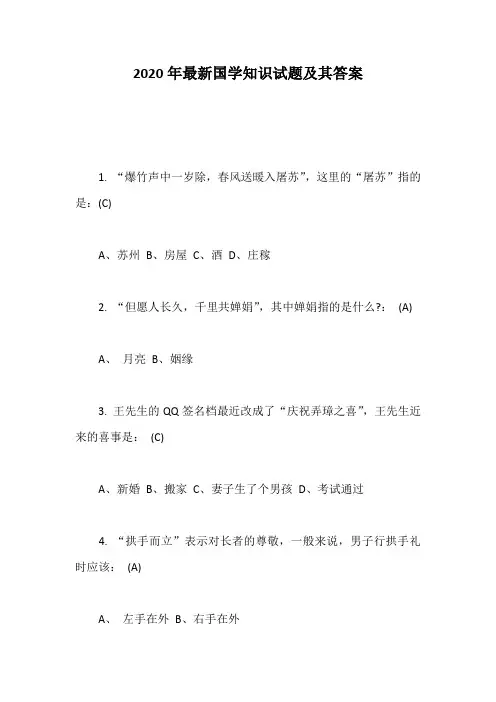 2020 年最新国学知识试题及其答案

1. “爆竹声中一岁除，春风送暖入屠苏”，这里的“屠苏”指的是：(C)

A、苏州 B、房屋 C、酒 D、庄稼

2. “但愿人长久，千里共婵娟”，其中婵娟指的是什么?： (A)

A、 月亮 B、姻缘

3. 王先生的 QQ 签名档最近改成了“庆祝弄璋之喜”，王先生近来的喜事是： (C)

A、新婚 B、搬家 C、妻子生了个男孩 D、考试通过

4. “拱手而立”表示对长者的尊敬，一般来说，男子行拱手礼时应该： (A)

A、 左手在外 B、右手在外